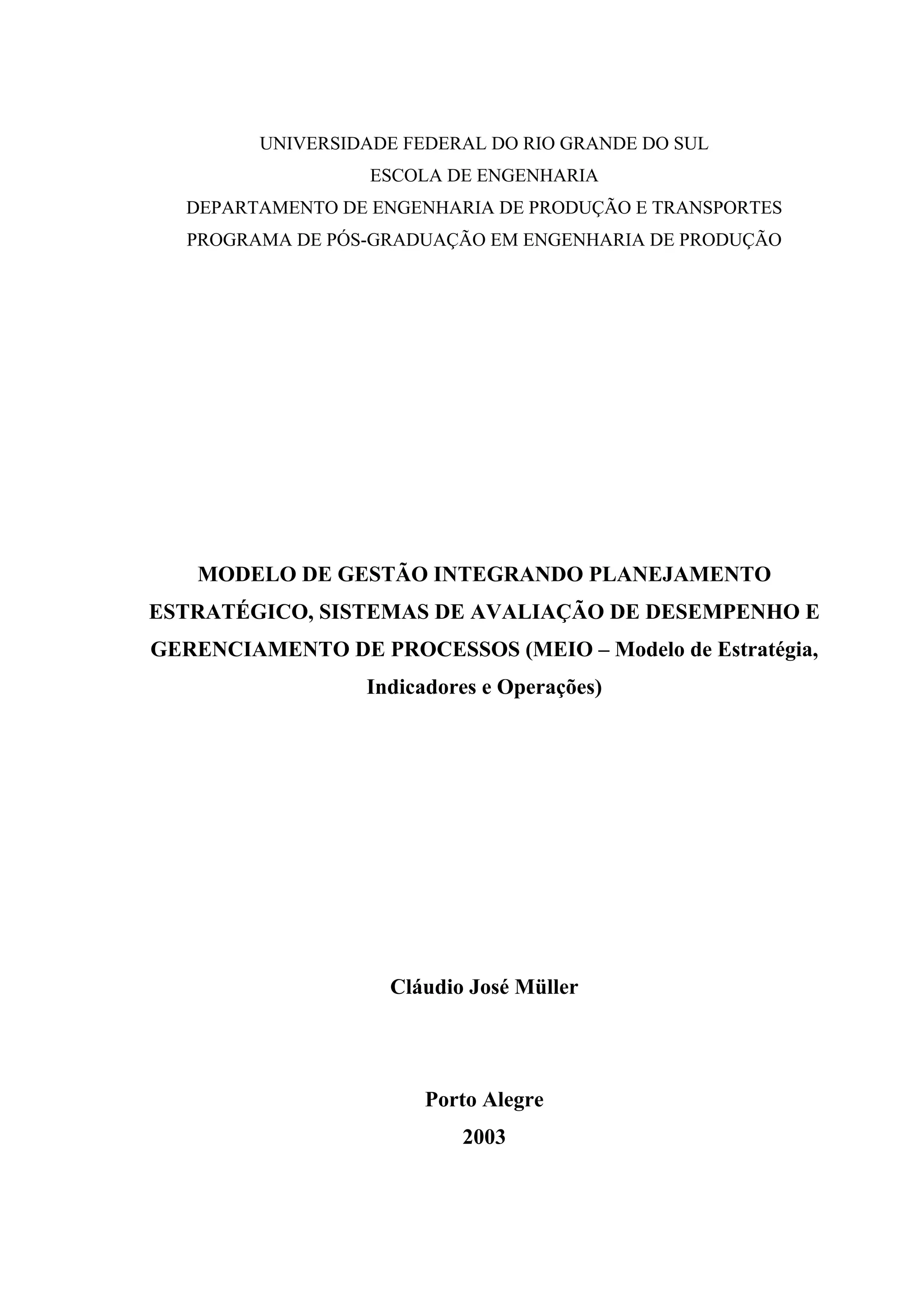 UNIVERSIDADE FEDERAL DO RIO GRANDE DO SUL
ESCOLA DE ENGENHARIA
DEPARTAMENTO DE ENGENHARIA DE PRODUÇÃO E TRANSPORTES
PROGRAMA DE PÓS-GRADUAÇÃO EM ENGENHARIA DE PRODUÇÃO

MODELO DE GESTÃO INTEGRANDO PLANEJAMENTO ESTRATÉGICO, SISTEMAS DE AVALIAÇÃO DE DESEMPENHO E GERENCIAMENTO DE PROCESSOS (MEIO – Modelo de Estratégia, Indicadores e Operações)

Cláudio José Müller

Porto Alegre
2003